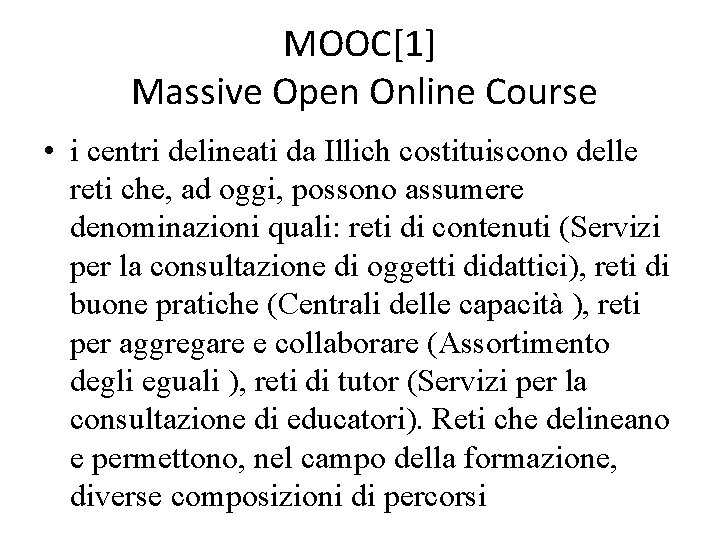 MOOC[1]
Massive Open Online Course

• i centri delineati da Illich costituiscono delle reti che, ad oggi, possono assumere denominazioni quali: reti di contenuti (Servizi per la consultazione di oggetti didattici), reti di buone pratiche (Centrali delle capacità ), reti per aggregare e collaborare (Assortimento degli eguali ), reti di tutor (Servizi per la consultazione di educatori). Reti che delineano e permettono, nel campo della formazione, diverse composizioni di percorsi